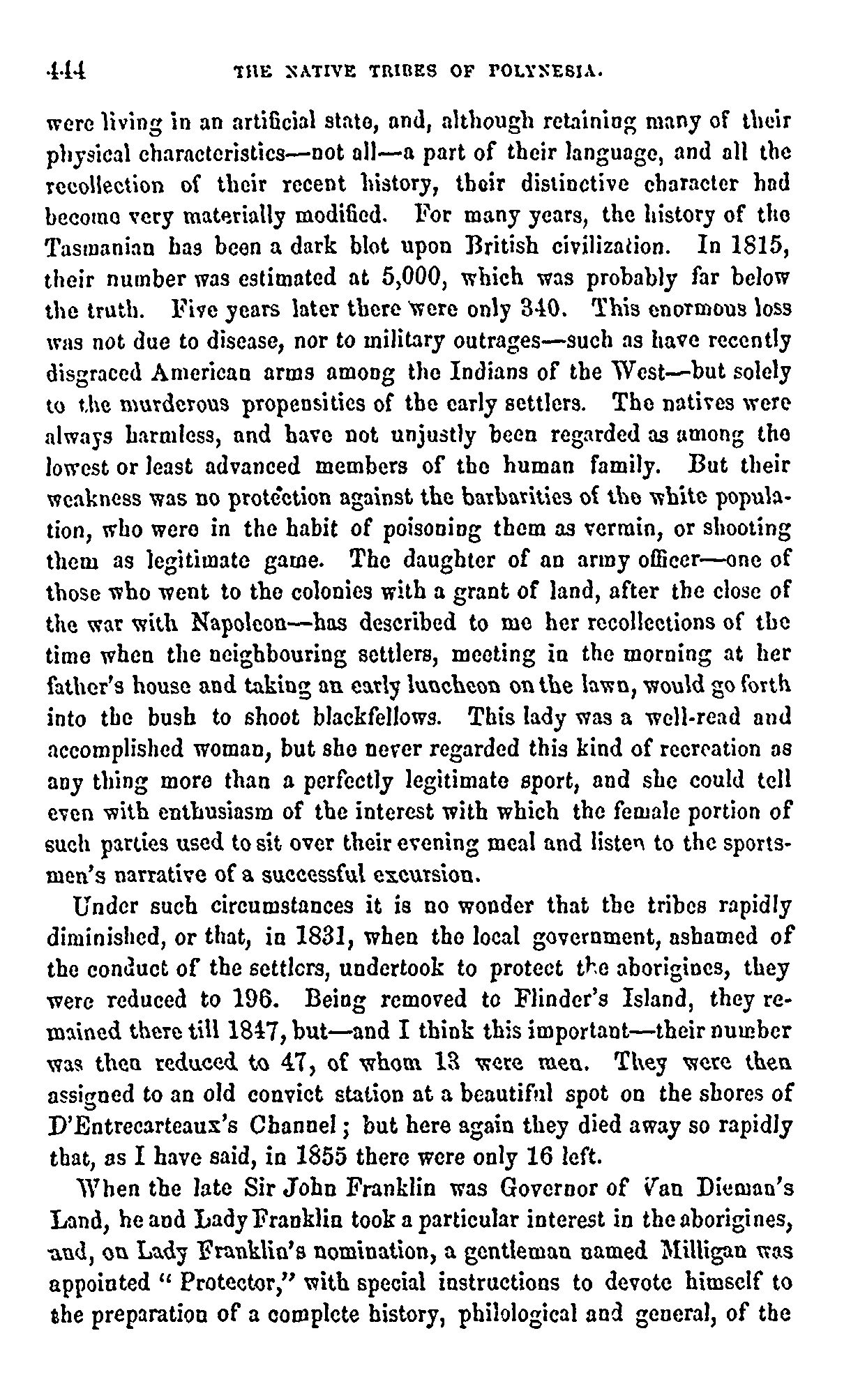 444 THE NATIVE TRIBES OF POLYNESIA.

were living in an artificial state, and, although retaining many of their physical characteristics—not all—a part of their language, and all the recollection of their recent history, their distinctive character had become very materially modified. For many years, the history of the Tasmanian has been a dark blot upon British civilization. In 1815, their number was estimated at 5,000, which was probably far below the truth. Five years later there were only 340. This enormous loss was not due to disease, nor to military outrages—such as have recently disgraced American arms among the Indians of the West—but solely to the murderous propensities of the early settlers. The natives were always harmless, and have not unjustly been regarded as among the lowest or least advanced members of the human family. But their weakness was no protection against the barbarities of the white population, who were in the habit of poisoning them as vermin, or shooting them as legitimate game. The daughter of an army officer—one of those who went to the colonies with a grant of land, after the close of the war with Napoleon—has described to me her recollections of the time when the neighbouring settlers, meeting in the morning at her father's house and taking an early luncheon on the lawn, would go forth into the bush to shoot blackfellows. This lady was a well-read and accomplished woman, but she never regarded this kind of recreation as any thing more than a perfectly legitimate sport, and she could tell even with enthusiasm of the interest with which the female portion of such parties used to sit over their evening meal and listen to the sportsmen's narrative of a successful excursion.

Under such circumstances it is no wonder that the tribes rapidly diminished, or that, in 1831, when the local government, ashamed of the conduct of the settlers, undertook to protect the aborigines, they were reduced to 196. Being removed to Flinder's Island, they remained there till 1847, but—and I think this important—their number was then reduced to 47, of whom 13 were men. They were then assigned to an old convict station at a beautiful spot on the shores of D'Entrecarteaux's Channel; but here again they died away so rapidly that, as I have said, in 1855 there were only 16 left.

When the late Sir John Franklin was Governor of Van Dieman's Land, he and Lady Franklin took a particular interest in the aborigines, and, on Lady Franklin's nomination, a gentleman named Milligan was appointed "Protector," with special instructions to devote himself to the preparation of a complete history, philological and general, of the